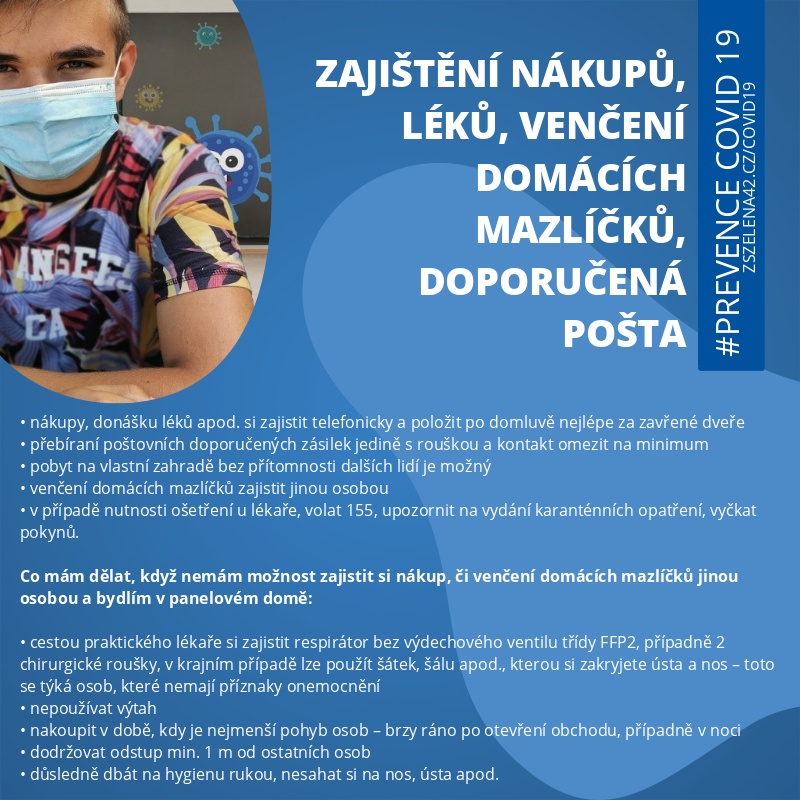 ZAJIŠTĚNÍ NÁKUPŮ, LÉKŮ, VENČENÍ DOMÁCÍCH MAZLÍČKŮ, DOPORUČENÁ POŠTA

#PREVENCE COVID 19
ZSZELENA42.CZ/COVID19

• nákupy, donášku léků apod. si zajistit telefonicky a položit po domluvě nejlépe za zavřené dveře
• přebíraní poštovních doporučených zásilek jedině s rouškou a kontakt omezit na minimum
• pobyt na vlastní zahradě bez přítomnosti dalších lidí je možný
• venčení domácích mazlíčků zajistit jinou osobou
• v případě nutnosti ošetření u lékaře, volat 155, upozornit na vydání karanténních opatření, vyčkat pokynů.

Co mám dělat, když nemám možnost zajistit si nákup, či venčení domácích mazlíčků jinou osobou a bydlím v panelovém domě:

• cestou praktického lékaře si zajistit respirátor bez výdechového ventilu třídy FFP2, případně 2 chirurgické roušky, v krajním případě lze použít šátek, šálu apod., kterou si zakryjete ústa a nos – toto se týká osob, které nemají příznaky onemocnění
• nepoužívat výtah
• nakoupit v době, kdy je nejmenší pohyb osob – brzy ráno po otevření obchodu, případně v noci
• dodržovat odstup min. 1 m od ostatních osob
• důsledně dbát na hygienu rukou, nesahat si na nos, ústa apod.